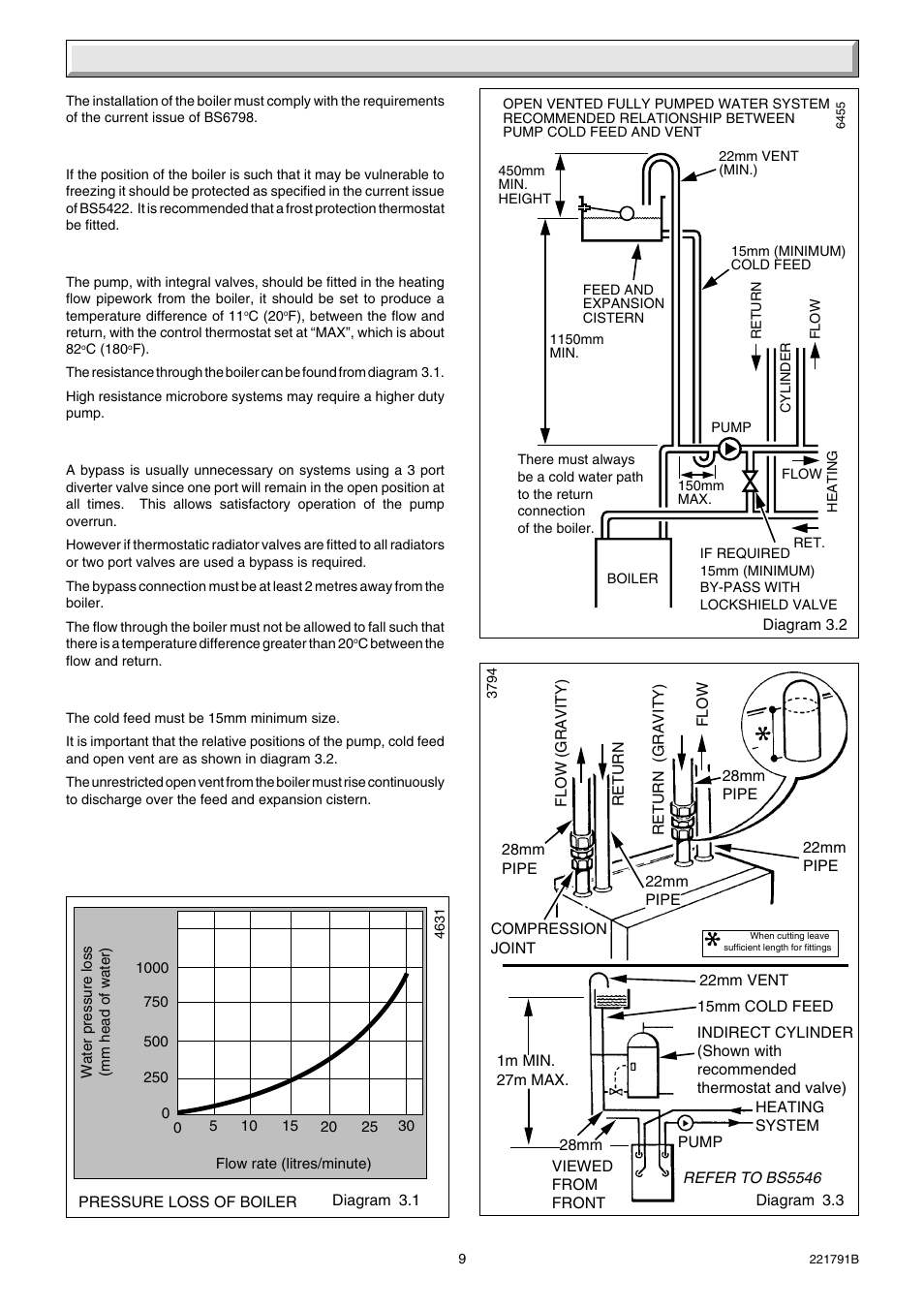 The installation of the boiler must comply with the requirements of the current issue of BS6798.

If the position of the boiler is such that it may be vulnerable to freezing it should be protected as specified in the current issue of BS5422. It is recommended that a frost protection thermostat be fitted.

The pump, with integral valves, should be fitted in the heating flow pipework from the boiler, it should be set to produce a temperature difference of 11°C (20°F), between the flow and return, with the control thermostat set at “MAX”, which is about 82°C (180°F).

The resistance through the boiler can be found from diagram 3.1.

High resistance microbore systems may require a higher duty pump.

A bypass is usually unnecessary on systems using a 3 port diverter valve since one port will remain in the open position at all times. This allows satisfactory operation of the pump overrun.

However if thermostatic radiator valves are fitted to all radiators or two port valves are used a bypass is required.

The bypass connection must be at least 2 metres away from the boiler.

The flow through the boiler must not be allowed to fall such that there is a temperature difference greater than 20°C between the flow and return.

The cold feed must be 15mm minimum size.

It is important that the relative positions of the pump, cold feed and open vent are as shown in diagram 3.2.

The unrestricted open vent from the boiler must rise continuously to discharge over the feed and expansion cistern.

4631
Water pressure loss (mm head of water)
1000
750
500
250
0
0 5 10 15 20 25 30
Flow rate (litres/minute)
PRESSURE LOSS OF BOILER Diagram 3.1

OPEN VENTED FULLY PUMPED WATER SYSTEM RECOMMENDED RELATIONSHIP BETWEEN PUMP COLD FEED AND VENT
6455
450mm MIN. HEIGHT
22mm VENT (MIN.)
15mm (MINIMUM) COLD FEED
FEED AND EXPANSION CISTERN
1150mm MIN.
RETURN
FLOW
CYLINDER
PUMP
There must always be a cold water path to the return connection of the boiler.
150mm MAX.
FLOW
HEATING
RET.
BOILER
IF REQUIRED 15mm (MINIMUM) BY-PASS WITH LOCKSHIELD VALVE
Diagram 3.2

3794
FLOW (GRAVITY)
RETURN
RETURN (GRAVITY)
FLOW
28mm PIPE
28mm PIPE
22mm PIPE
22mm PIPE
COMPRESSION JOINT
When cutting leave sufficient length for fittings
22mm VENT
15mm COLD FEED
INDIRECT CYLINDER (Shown with recommended thermostat and valve)
1m MIN. 27m MAX.
HEATING SYSTEM
28mm
PUMP
VIEWED FROM FRONT
REFER TO BS5546
Diagram 3.3

9
221791B